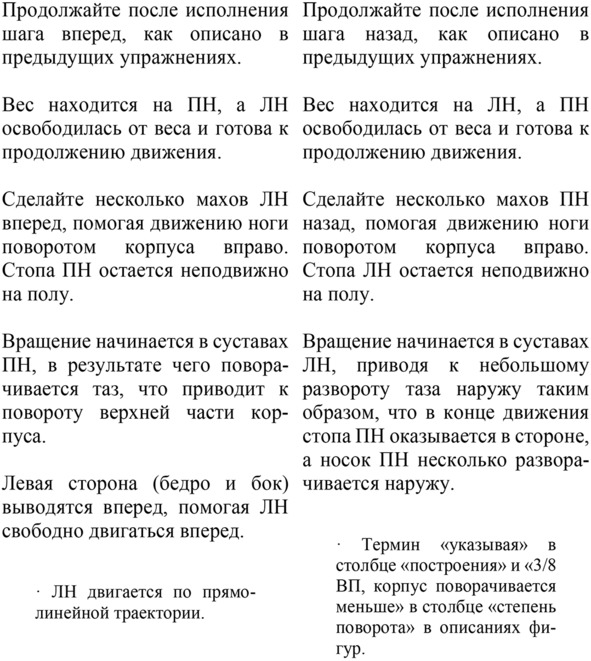 Продолжайте после исполнения шага вперед, как описано в предыдущих упражнениях.

Вес находится на ПН, а ЛН освободилась от веса и готова к продолжению движения.

Сделайте несколько махов ЛН вперед, помогая движению ноги поворотом корпуса вправо. Стопа ПН остается неподвижно на полу.

Вращение начинается в суставах ПН, в результате чего поворачивается таз, что приводит к повороту верхней части корпуса.

Левая сторона (бедро и бок) выводятся вперед, помогая ЛН свободно двигаться вперед.

· ЛН двигается по прямолинейной траектории.

Продолжайте после исполнения шага назад, как описано в предыдущих упражнениях.

Вес находится на ЛН, а ПН освободилась от веса и готова к продолжению движения.

Сделайте несколько махов ПН назад, помогая движению ноги поворотом корпуса вправо. Стопа ЛН остается неподвижно на полу.

Вращение начинается в суставах ЛН, приводя к небольшому развороту таза наружу таким образом, что в конце движения стопа ПН оказывается в стороне, а носок ПН несколько разворачивается наружу.

· Термин «указывая» в столбце «построения» и «3/8 ВП, корпус поворачивается меньше» в столбце «степень поворота» в описаниях фигур.